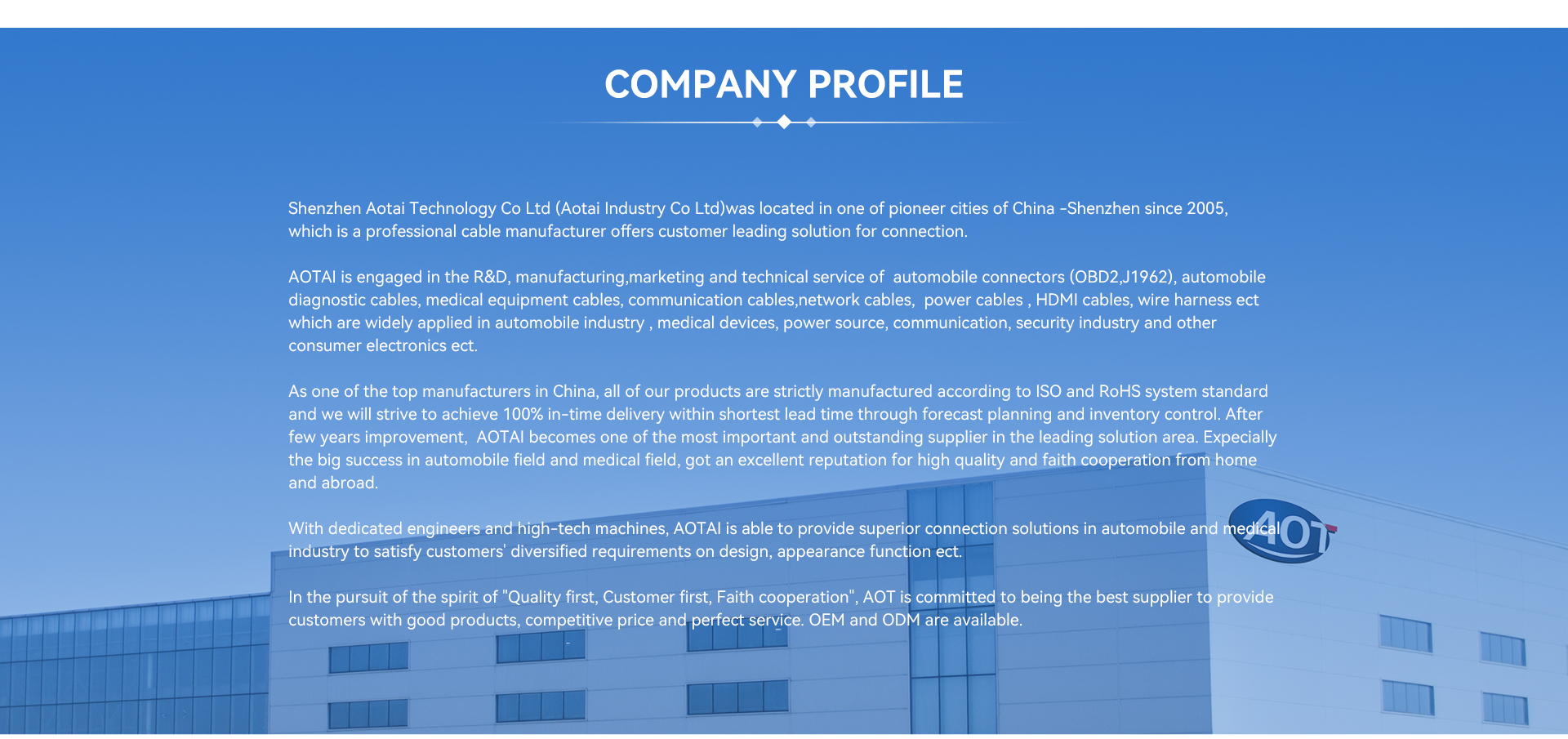 COMPANY PROFILE

Shenzhen Aotai Technology Co Ltd (Aotai Industry Co Ltd)was located in one of pioneer cities of China -Shenzhen since 2005, which is a professional cable manufacturer offers customer leading solution for connection.

AOTAI is engaged in the R&D, manufacturing,marketing and technical service of automobile connectors (OBD2,J1962), automobile diagnostic cables, medical equipment cables, communication cables,network cables, power cables , HDMI cables, wire harness ect which are widely applied in automobile industry , medical devices, power source, communication, security industry and other consumer electronics ect.

As one of the top manufacturers in China, all of our products are strictly manufactured according to ISO and RoHS system standard and we will strive to achieve 100% in-time delivery within shortest lead time through forecast planning and inventory control. After few years improvement, AOTAI becomes one of the most important and outstanding supplier in the leading solution area. Expecially the big success in automobile field and medical field, got an excellent reputation for high quality and faith cooperation from home and abroad.

With dedicated engineers and high-tech machines, AOTAI is able to provide superior connection solutions in automobile and medical industry to satisfy customers' diversified requirements on design, appearance function ect.

In the pursuit of the spirit of "Quality first, Customer first, Faith cooperation", AOT is committed to being the best supplier to provide customers with good products, competitive price and perfect service. OEM and ODM are available.

AOT